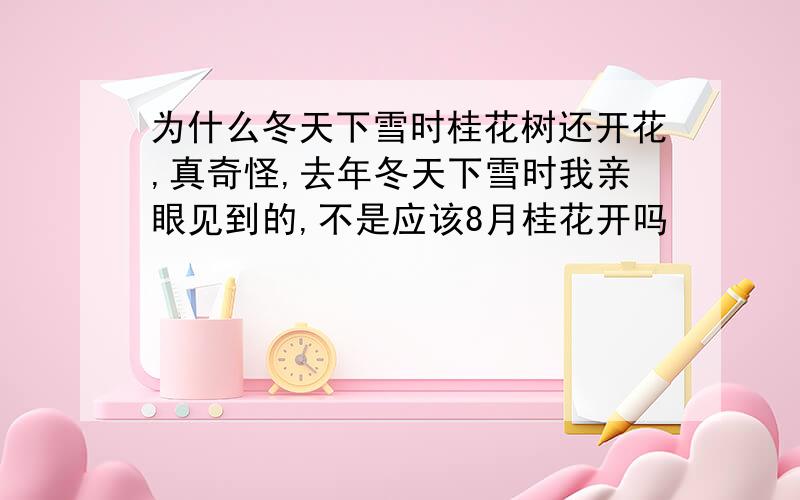 为什么冬天下雪时桂花树还开花,真奇怪,去年冬天下雪时我亲眼见到的,不是应该8月桂花开吗